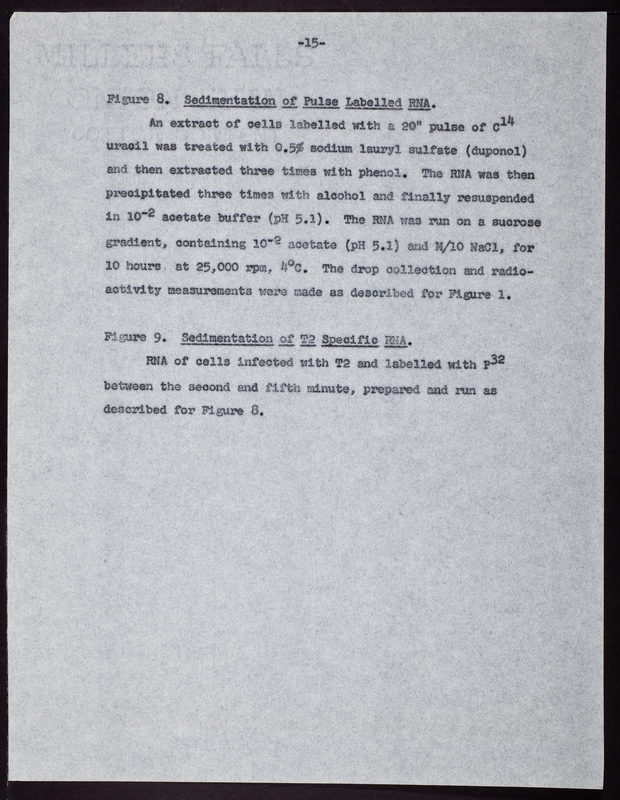 -15-

Figure 8. Sedimentation of Pulse Labelled RNA.

An extract of cells labelled with a 20" pulse of $C^{14}$ uracil was treated with 0.5% sodium lauryl sulfate (duponol) and then extracted three times with phenol. The RNA was then precipitated three times with alcohol and finally resuspended in $10^{-2}$ acetate buffer (pH 5.1). The RNA was run on a sucrose gradient, containing $10^{-2}$ acetate (pH 5.1) and M/10 NaCl, for 10 hours at 25,000 rpm, $4^{o}C$. The drop collection and radioactivity measurements were made as described for Figure 1.

Figure 9. Sedimentation of T2 Specific RNA.

RNA of cells infected with T2 and labelled with $P^{32}$ between the second and fifth minute, prepared and run as described for Figure 8.